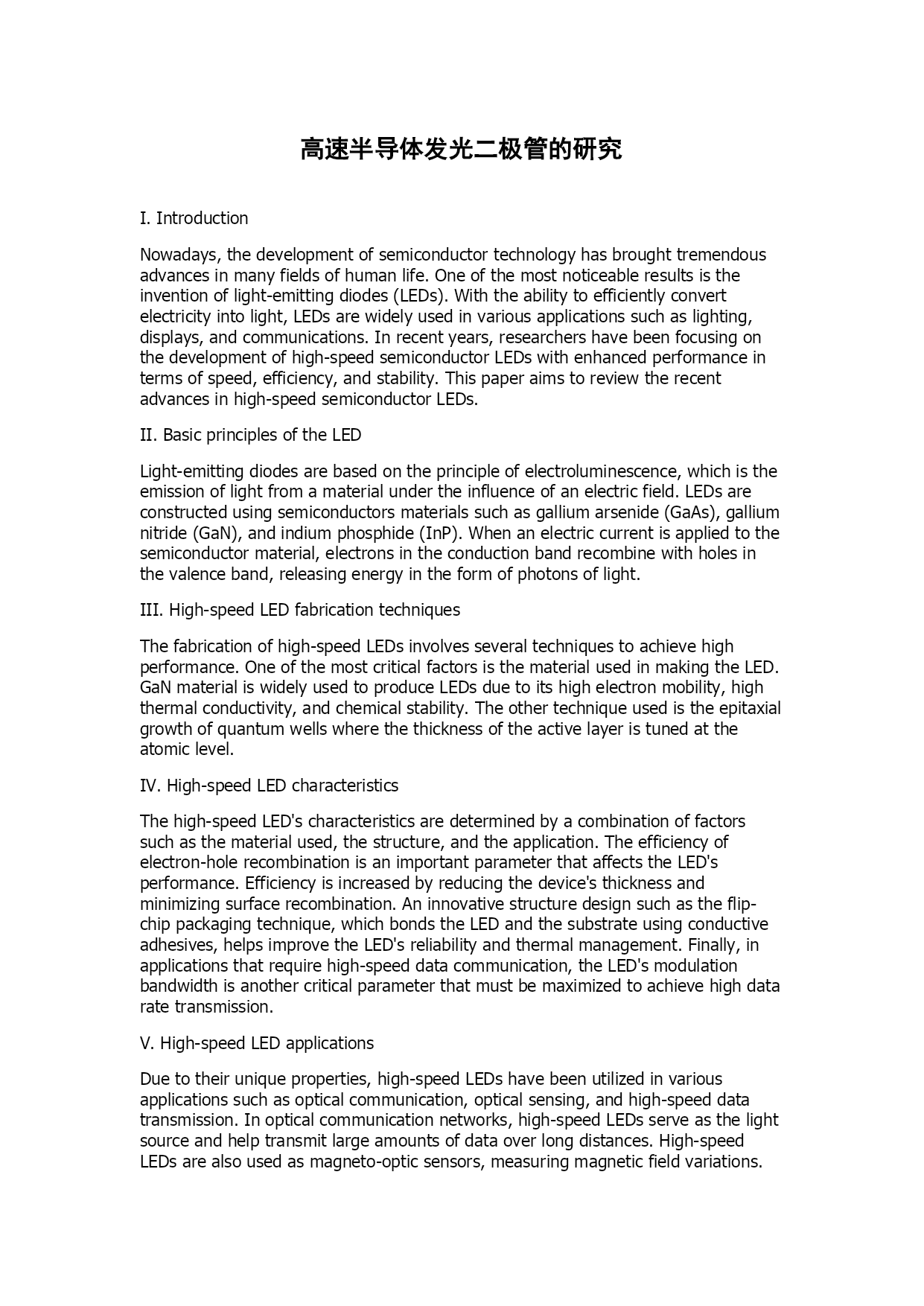 高速半导体发光二极管的研究

I. Introduction

Nowadays, the development of semiconductor technology has brought tremendous advances in many fields of human life. One of the most noticeable results is the invention of light-emitting diodes (LEDs). With the ability to efficiently convert electricity into light, LEDs are widely used in various applications such as lighting, displays, and communications. In recent years, researchers have been focusing on the development of high-speed semiconductor LEDs with enhanced performance in terms of speed, efficiency, and stability. This paper aims to review the recent advances in high-speed semiconductor LEDs.

II. Basic principles of the LED

Light-emitting diodes are based on the principle of electroluminescence, which is the emission of light from a material under the influence of an electric field. LEDs are constructed using semiconductors materials such as gallium arsenide (GaAs), gallium nitride (GaN), and indium phosphide (InP). When an electric current is applied to the semiconductor material, electrons in the conduction band recombine with holes in the valence band, releasing energy in the form of photons of light.

III. High-speed LED fabrication techniques

The fabrication of high-speed LEDs involves several techniques to achieve high performance. One of the most critical factors is the material used in making the LED. GaN material is widely used to produce LEDs due to its high electron mobility, high thermal conductivity, and chemical stability. The other technique used is the epitaxial growth of quantum wells where the thickness of the active layer is tuned at the atomic level.

IV. High-speed LED characteristics

The high-speed LED's characteristics are determined by a combination of factors such as the material used, the structure, and the application. The efficiency of electron-hole recombination is an important parameter that affects the LED's performance. Efficiency is increased by reducing the device's thickness and minimizing surface recombination. An innovative structure design such as the flip-chip packaging technique, which bonds the LED and the substrate using conductive adhesives, helps improve the LED's reliability and thermal management. Finally, in applications that require high-speed data communication, the LED's modulation bandwidth is another critical parameter that must be maximized to achieve high data rate transmission.

V. High-speed LED applications

Due to their unique properties, high-speed LEDs have been utilized in various applications such as optical communication, optical sensing, and high-speed data transmission. In optical communication networks, high-speed LEDs serve as the light source and help transmit large amounts of data over long distances. High-speed LEDs are also used as magneto-optic sensors, measuring magnetic field variations.